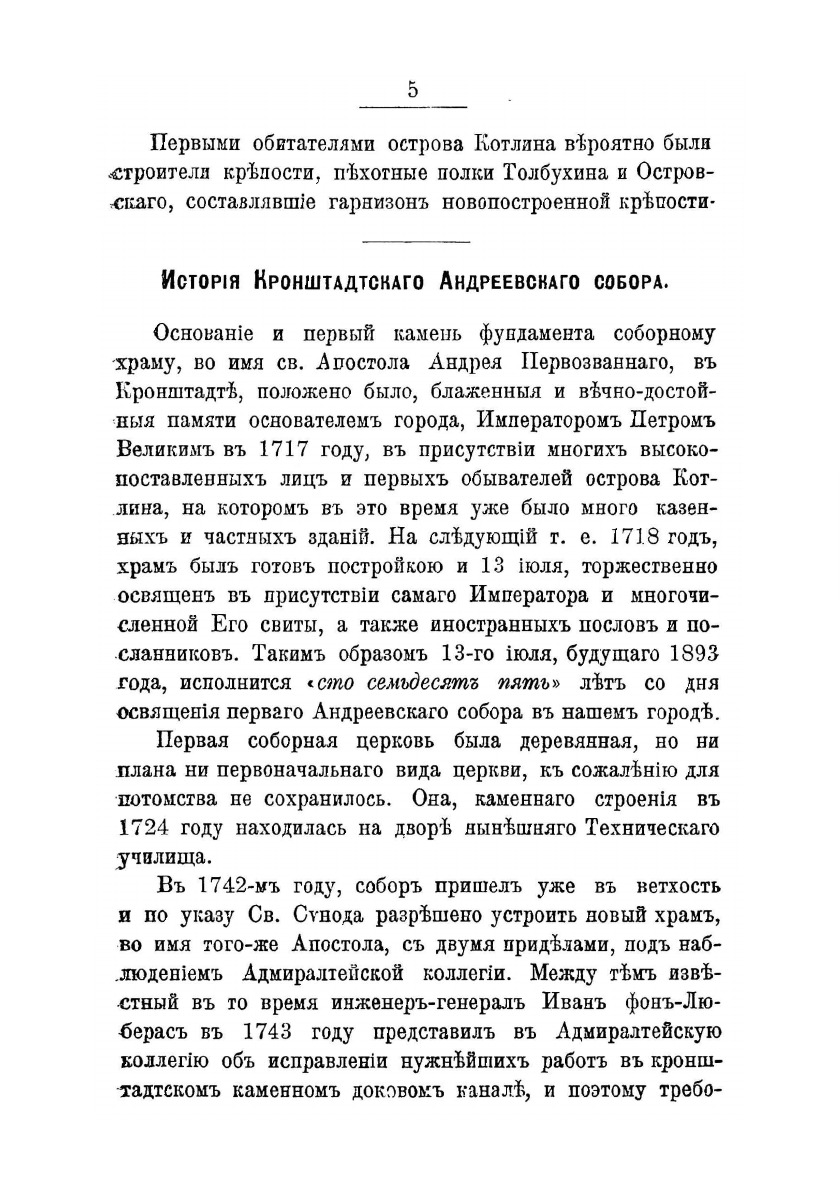 5

Первыми обитателями острова Котлина вѣроятно были строители крѣпости, пѣхотные полки Толбухина и Островскаго, составлявшіе гарнизонъ новопостроенной крѣпости.

Исторія Кронштадтскаго Андреевскаго собора.

Основаніе и первый камень фундамента соборному храму, во имя св. Апостола Андрея Первозваннаго, въ Кронштадтѣ, положено было, блаженныя и вѣчно-достойныя памяти основателемъ города, Императоромъ Петромъ Великимъ въ 1717 году, въ присутствіи многихъ высокопоставленныхъ лицъ и первыхъ обывателей острова Котлина, на которомъ въ это время уже было много казенныхъ и частныхъ зданій. На слѣдующій т. е. 1718 годъ, храмъ былъ готовъ постройкою и 13 іюля, торжественно освященъ въ присутствіи самаго Императора и многочисленной Его свиты, а также иностранныхъ пословъ и посланниковъ. Такимъ образомъ 13-го іюля, будущаго 1893 года, исполнится «сто семьдесятъ пять» лѣтъ со дня освященія перваго Андреевскаго собора въ нашемъ городѣ.

Первая соборная церковь была деревянная, но ни плана ни первоначальнаго вида церкви, къ сожалѣнію для потомства не сохранилось. Она, каменнаго строенія въ 1724 году находилась на дворѣ нынѣшняго Техническаго училища.

Въ 1742-мъ году, соборъ пришелъ уже въ ветхость и по указу Св. Сѵнода разрѣшено устроить новый храмъ, во имя того-же Апостола, съ двумя придѣлами, подъ наблюденіемъ Адмиралтейской коллегіи. Между тѣмъ извѣстный въ то время инженеръ-генералъ Иванъ фонъ-Люберасъ въ 1743 году представилъ въ Адмиралтейскую коллегію объ исправленіи нужнѣйшихъ работъ въ кронштадтскомъ каменномъ доковомъ каналѣ, и поэтому требо-